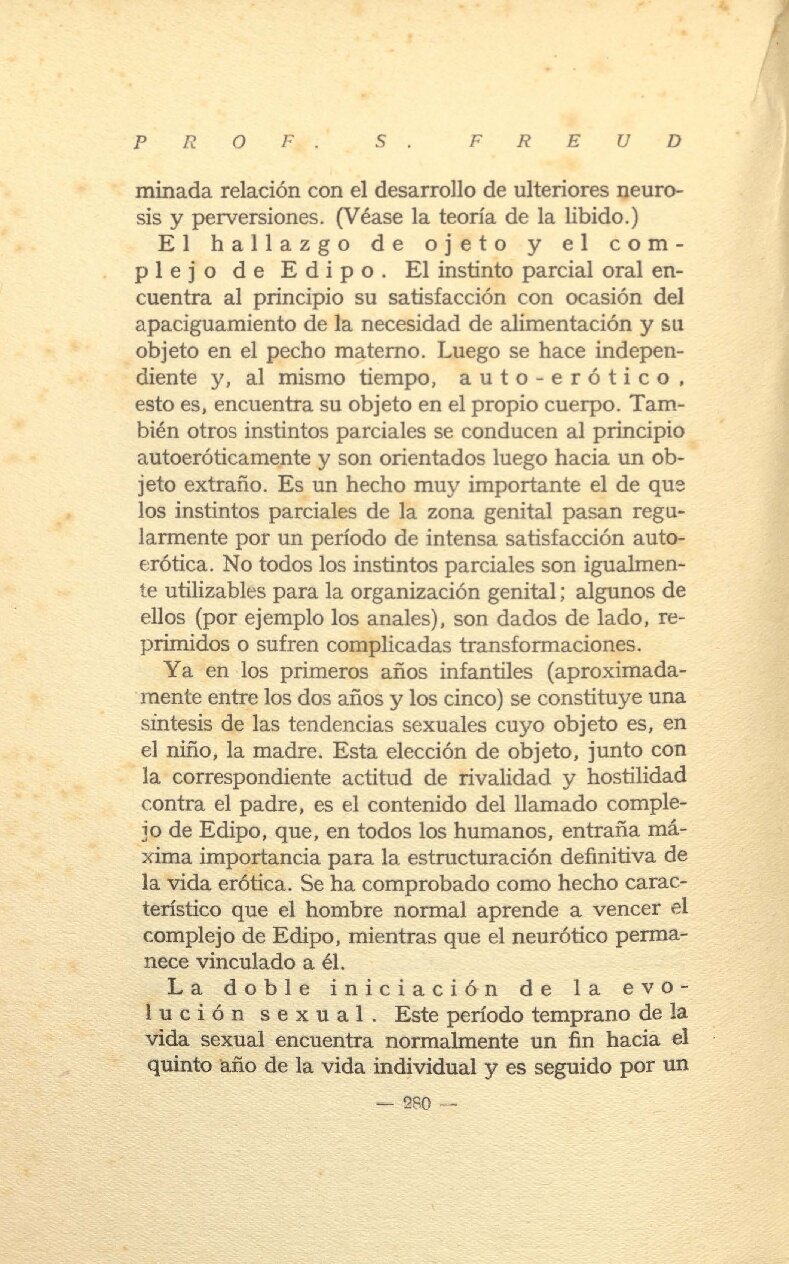 PROF. S. FREUD

minada relación con el desarrollo de ulteriores neurosis y perversiones. (Véase la teoría de la libido.)

El hallazgo de ojeto y el complejo de Edipo. El instinto parcial oral encuentra al principio su satisfacción con ocasión del apaciguamiento de la necesidad de alimentación y su objeto en el pecho materno. Luego se hace independiente y, al mismo tiempo, auto-erótico, esto es, encuentra su objeto en el propio cuerpo. También otros instintos parciales se conducen al principio autoeróticamente y son orientados luego hacia un objeto extraño. Es un hecho muy importante el de que los instintos parciales de la zona genital pasan regularmente por un período de intensa satisfacción autoerótica. No todos los instintos parciales son igualmente utilizables para la organización genital; algunos de ellos (por ejemplo los anales), son dados de lado, reprimidos o sufren complicadas transformaciones.

Ya en los primeros años infantiles (aproximadamente entre los dos años y los cinco) se constituye una síntesis de las tendencias sexuales cuyo objeto es, en el niño, la madre. Esta elección de objeto, junto con la correspondiente actitud de rivalidad y hostilidad contra el padre, es el contenido del llamado complejo de Edipo, que, en todos los humanos, entraña máxima importancia para la estructuración definitiva de la vida erótica. Se ha comprobado como hecho característico que el hombre normal aprende a vencer el complejo de Edipo, mientras que el neurótico permanece vinculado a él.

La doble iniciación de la evolución sexual. Este período temprano de la vida sexual encuentra normalmente un fin hacia el quinto año de la vida individual y es seguido por un

— 280 —